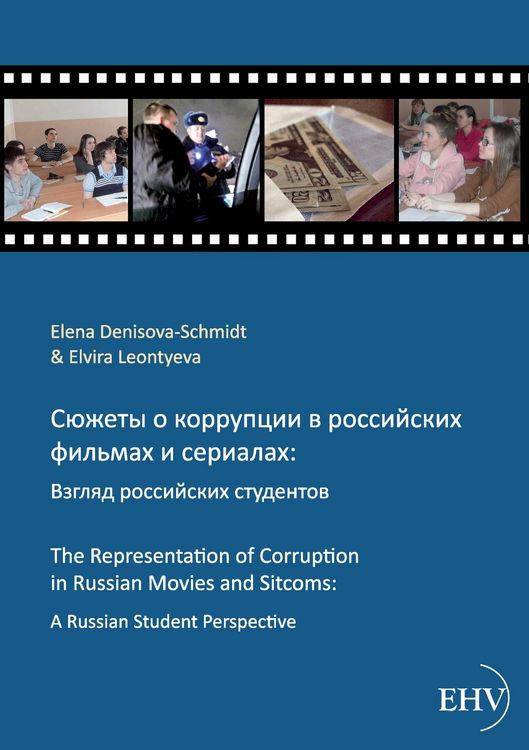 Elena Denisova-Schmidt
& Elvira Leontyeva

Сюжеты о коррупции в российских фильмах и сериалах:

Взгляд российских студентов

The Representation of Corruption in Russian Movies and Sitcoms:

A Russian Student Perspective

EHV